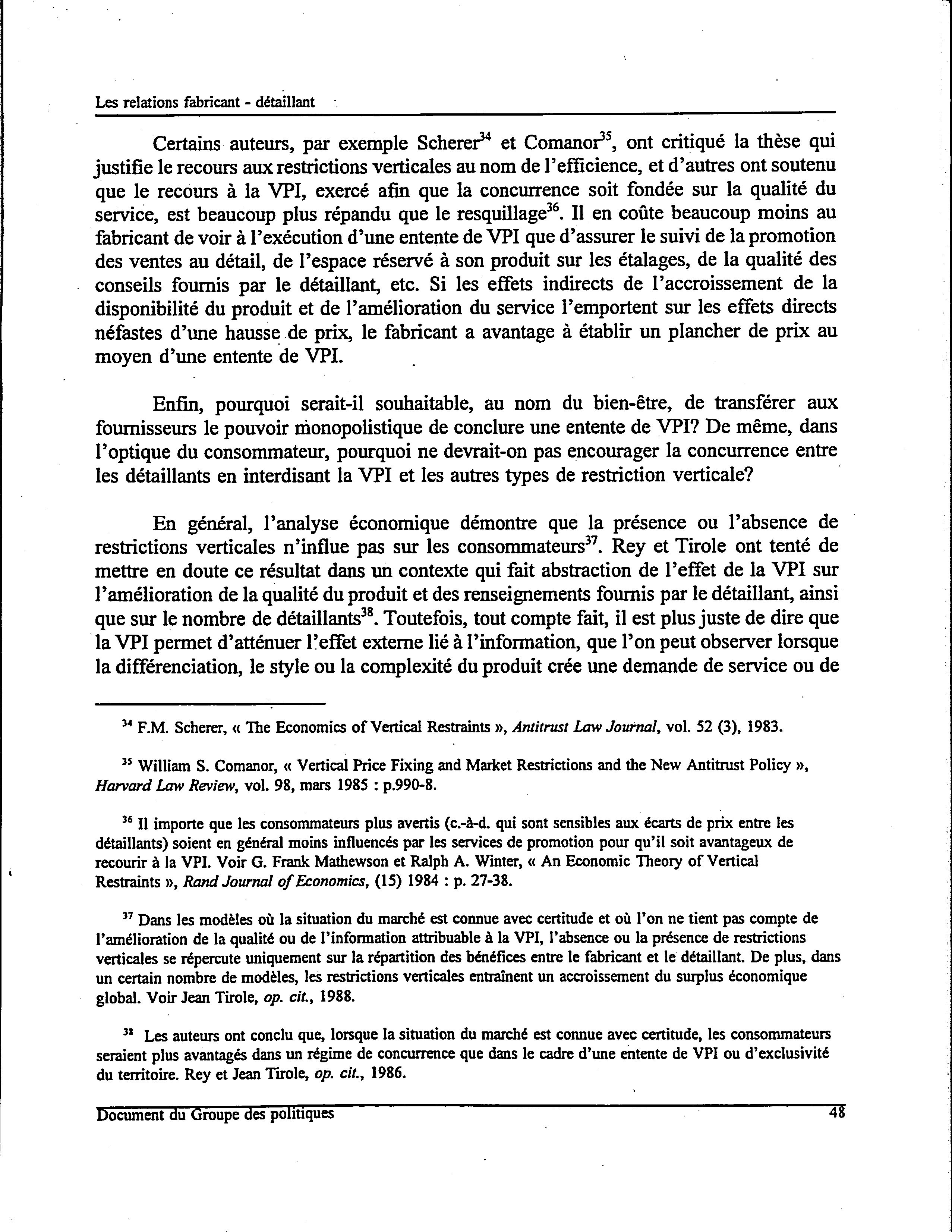 Les relations fabricant - détaillant

Certains auteurs, par exemple Scherer$^{34}$ et Comanor$^{35}$, ont critiqué la thèse qui justifie le recours aux restrictions verticales au nom de l'efficience, et d'autres ont soutenu que le recours à la VPI, exercé afin que la concurrence soit fondée sur la qualité du service, est beaucoup plus répandu que le resquillage$^{36}$. Il en coûte beaucoup moins au fabricant de voir à l'exécution d'une entente de VPI que d'assurer le suivi de la promotion des ventes au détail, de l'espace réservé à son produit sur les étalages, de la qualité des conseils fournis par le détaillant, etc. Si les effets indirects de l'accroissement de la disponibilité du produit et de l'amélioration du service l'emportent sur les effets directs néfastes d'une hausse de prix, le fabricant a avantage à établir un plancher de prix au moyen d'une entente de VPI.

Enfin, pourquoi serait-il souhaitable, au nom du bien-être, de transférer aux fournisseurs le pouvoir monopolistique de conclure une entente de VPI? De même, dans l'optique du consommateur, pourquoi ne devrait-on pas encourager la concurrence entre les détaillants en interdisant la VPI et les autres types de restriction verticale?

En général, l'analyse économique démontre que la présence ou l'absence de restrictions verticales n'influe pas sur les consommateurs$^{37}$. Rey et Tirole ont tenté de mettre en doute ce résultat dans un contexte qui fait abstraction de l'effet de la VPI sur l'amélioration de la qualité du produit et des renseignements fournis par le détaillant, ainsi que sur le nombre de détaillants$^{38}$. Toutefois, tout compte fait, il est plus juste de dire que la VPI permet d'atténuer l'effet externe lié à l'information, que l'on peut observer lorsque la différenciation, le style ou la complexité du produit crée une demande de service ou de

$^{34}$ F.M. Scherer, « The Economics of Vertical Restraints », Antitrust Law Journal, vol. 52 (3), 1983.

$^{35}$ William S. Comanor, « Vertical Price Fixing and Market Restrictions and the New Antitrust Policy », Harvard Law Review, vol. 98, mars 1985 : p.990-8.

$^{36}$ Il importe que les consommateurs plus avertis (c.-à-d. qui sont sensibles aux écarts de prix entre les détaillants) soient en général moins influencés par les services de promotion pour qu'il soit avantageux de recourir à la VPI. Voir G. Frank Mathewson et Ralph A. Winter, « An Economic Theory of Vertical Restraints », Rand Journal of Economics, (15) 1984 : p. 27-38.

$^{37}$ Dans les modèles où la situation du marché est connue avec certitude et où l'on ne tient pas compte de l'amélioration de la qualité ou de l'information attribuable à la VPI, l'absence ou la présence de restrictions verticales se répercute uniquement sur la répartition des bénéfices entre le fabricant et le détaillant. De plus, dans un certain nombre de modèles, les restrictions verticales entraînent un accroissement du surplus économique global. Voir Jean Tirole, op. cit., 1988.

$^{38}$ Les auteurs ont conclu que, lorsque la situation du marché est connue avec certitude, les consommateurs seraient plus avantagés dans un régime de concurrence que dans le cadre d'une entente de VPI ou d'exclusivité du territoire. Rey et Jean Tirole, op. cit., 1986.

Document du Groupe des politiques 48